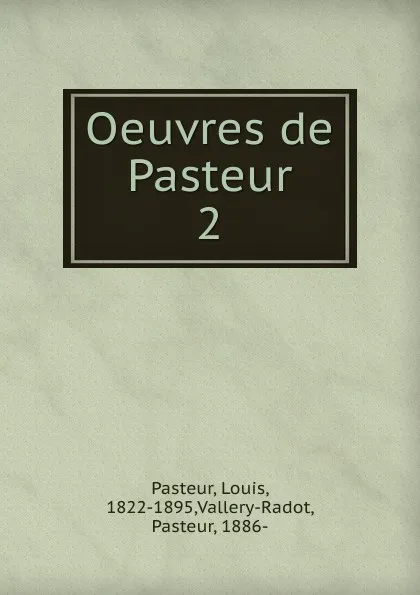 Oeuvres de Pasteur
2

Pasteur, Louis, 1822-1895,Vallery-Radot, Pasteur, 1886-